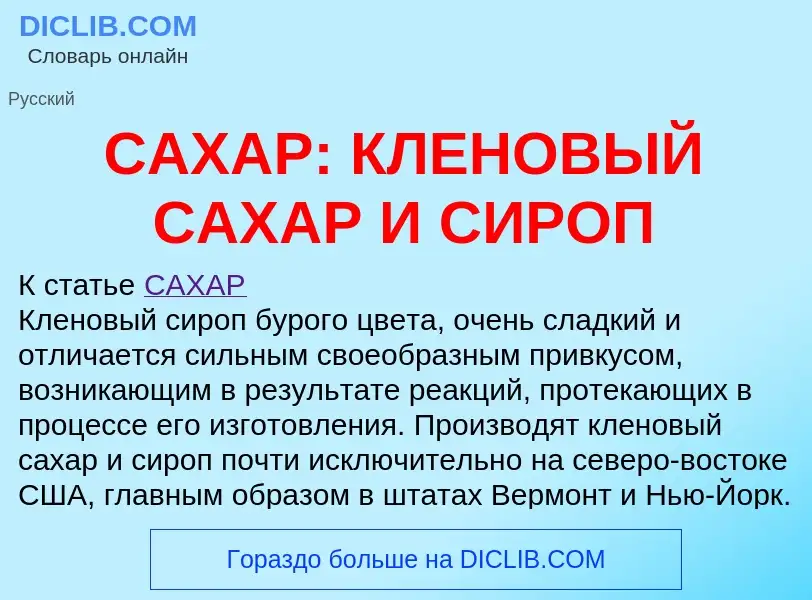 DICLIB.COM
Словарь онлайн

Русский

САХАР: КЛЕНОВЫЙ САХАР И СИРОП

К статье САХАР
Кленовый сироп бурого цвета, очень сладкий и отличается сильным своеобразным привкусом, возникающим в результате реакций, протекающих в процессе его изготовления. Производят кленовый сахар и сироп почти исключительно на северо-востоке США, главным образом в штатах Вермонт и Нью-Йорк.

Гораздо больше на DICLIB.COM